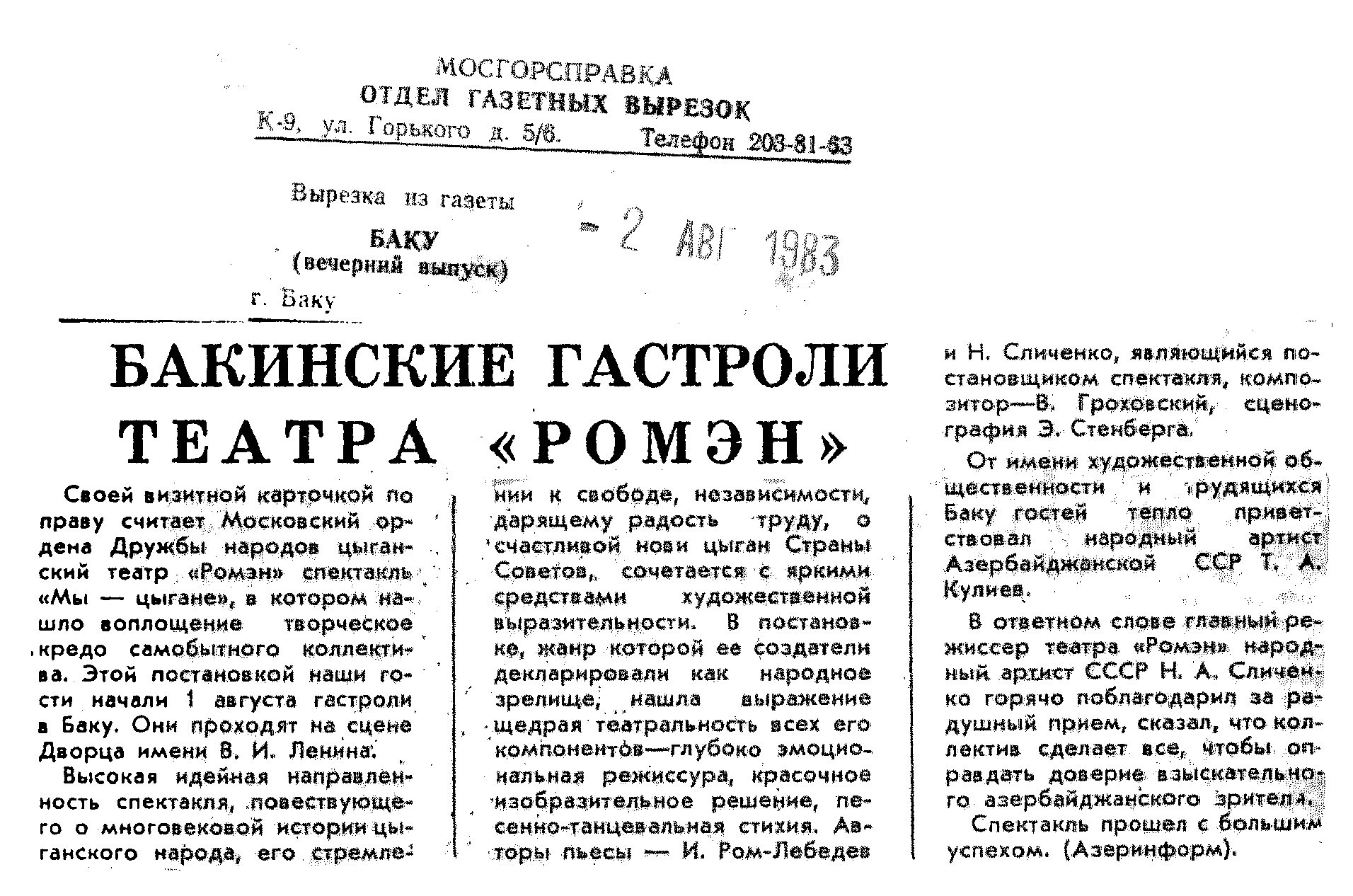 МОСГОРСПРАВКА
ОТДЕЛ ГАЗЕТНЫХ ВЫРЕЗОК
К-9, ул. Горького д. 5/6. Телефон 203-81-63

Вырезка из газеты
БАКУ
(вечерний выпуск)
г. Баку

- 2 АВГ 1983

БАКИНСКИЕ ГАСТРОЛИ ТЕАТРА «РОМЭН»

Своей визитной карточкой по праву считает Московский ордена Дружбы народов цыганский театр «Ромэн» спектакль «Мы — цыгане», в котором нашло воплощение творческое кредо самобытного коллектива. Этой постановкой наши гости начали 1 августа гастроли в Баку. Они проходят на сцене Дворца имени В. И. Ленина.

Высокая идейная направленность спектакля, повествующего о многовековой истории цыганского народа, его стремлении к свободе, независимости, дарящему радость труду, о счастливой нови цыган Страны Советов, сочетается с яркими средствами художественной выразительности. В постановке, жанр которой ее создатели декларировали как народное зрелище, нашла выражение щедрая театральность всех его компонентов—глубоко эмоциональная режиссура, красочное изобразительное решение, песенно-танцевальная стихия. Авторы пьесы — И. Ром-Лебедев и Н. Сличенко, являющийся постановщиком спектакля, композитор—В. Гроховский, сценография Э. Стенберга.

От имени художественной общественности и трудящихся Баку гостей тепло приветствовал народный артист Азербайджанской ССР Т. А. Кулиев.

В ответном слове главный режиссер театра «Ромэн» народный артист СССР Н. А. Сличенко горячо поблагодарил за радушный прием, сказал, что коллектив сделает все, чтобы оправдать доверие взыскательного азербайджанского зрителя.

Спектакль прошел с большим успехом. (Азеринформ).